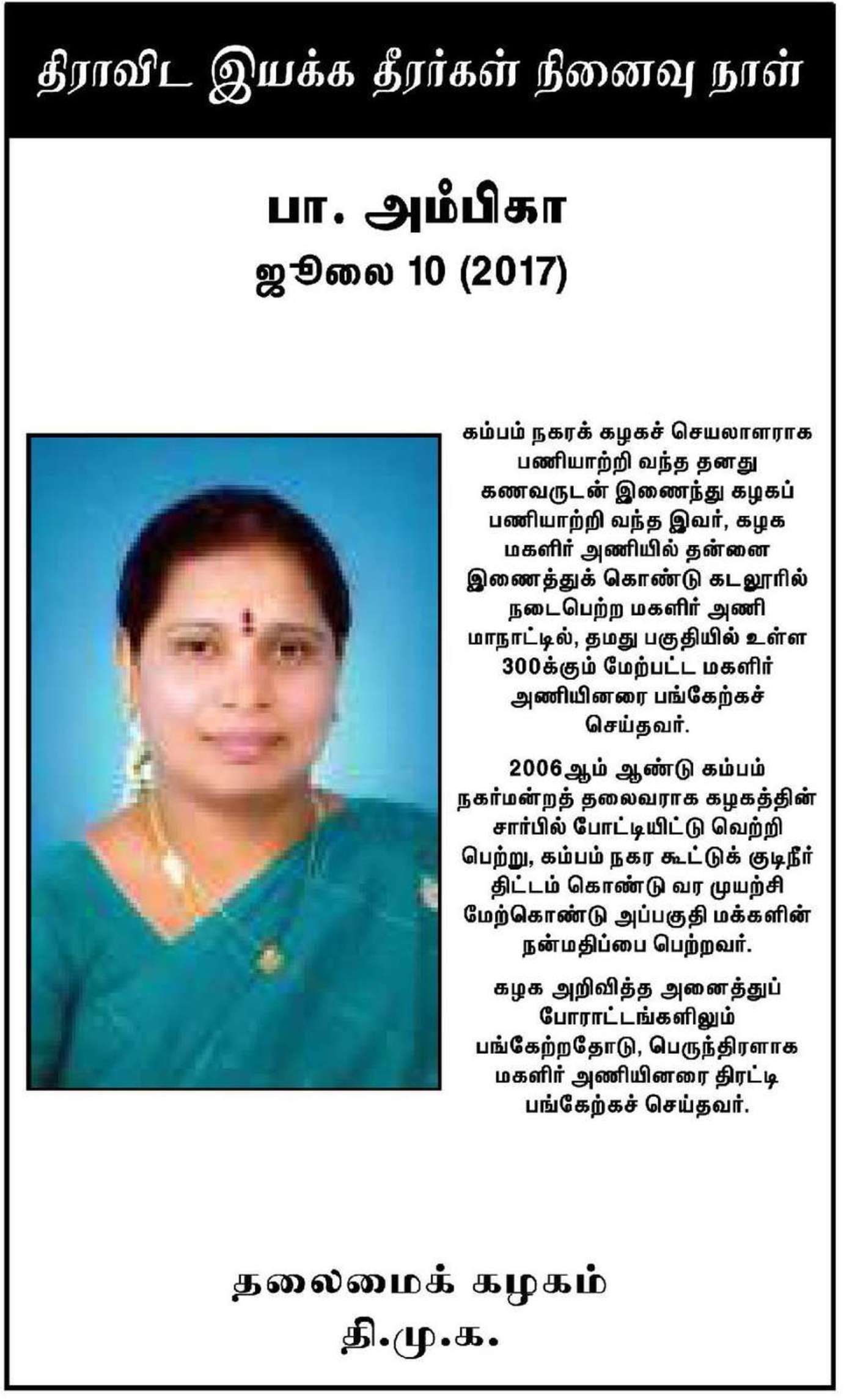 திராவிட இயக்க தீரர்கள் நினைவு நாள்

பா. அம்பிகா

ஜூலை 10 (2017)

கம்பம் நகரக் கழகச் செயலாளராக பணியாற்றி வந்த தனது கணவருடன் இணைந்து கழகப் பணியாற்றி வந்த இவர், கழக மகளிர் அணியில் தன்னை இணைத்துக் கொண்டு கடலூரில் நடைபெற்ற மகளிர் அணி மாநாட்டில், தமது பகுதியில் உள்ள 300க்கும் மேற்பட்ட மகளிர் அணியினரை பங்கேற்கச் செய்தவர்.

2006ஆம் ஆண்டு கம்பம் நகர்மன்றத் தலைவராக கழகத்தின் சார்பில் போட்டியிட்டு வெற்றி பெற்று, கம்பம் நகர கூட்டுக் குடிநீர் திட்டம் கொண்டு வர முயற்சி மேற்கொண்டு அப்பகுதி மக்களின் நன்மதிப்பை பெற்றவர்.

கழக அறிவித்த அனைத்துப் போராட்டங்களிலும் பங்கேற்றதோடு, பெருந்திரளாக மகளிர் அணியினரை திரட்டி பங்கேற்கச் செய்தவர்.

தலைமைக் கழகம்
தி.மு.க.